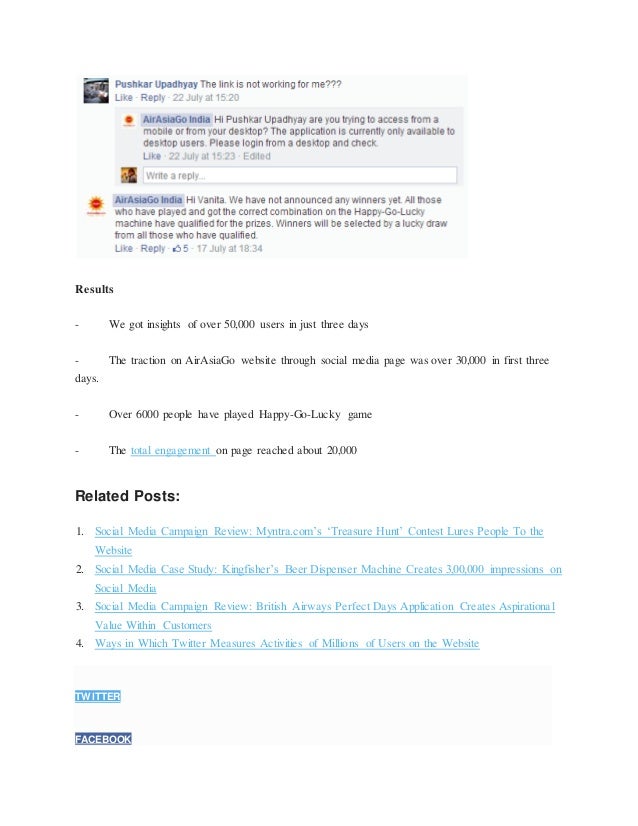 Pushkar Upadhyay The link is not working for me???
Like · Reply · 22 July at 15:20

AirAsiaGo India Hi Pushkar Upadhyay are you trying to access from a mobile or from your desktop? The application is currently only available to desktop users. Please login from a desktop and check.
Like · 22 July at 15:23 · Edited

Write a reply...

AirAsiaGo India Hi Vanita. We have not announced any winners yet. All those who have played and got the correct combination on the Happy-Go-Lucky machine have qualified for the prizes. Winners will be selected by a lucky draw from all those who have qualified.
Like · Reply · 5 · 17 July at 18:34

Results

- We got insights of over 50,000 users in just three days

- The traction on AirAsiaGo website through social media page was over 30,000 in first three days.

- Over 6000 people have played Happy-Go-Lucky game

- The total engagement on page reached about 20,000

Related Posts:

1. Social Media Campaign Review: Myntra.com's 'Treasure Hunt' Contest Lures People To the Website
2. Social Media Case Study: Kingfisher's Beer Dispenser Machine Creates 3,00,000 impressions on Social Media
3. Social Media Campaign Review: British Airways Perfect Days Application Creates Aspirational Value Within Customers
4. Ways in Which Twitter Measures Activities of Millions of Users on the Website

TWITTER

FACEBOOK